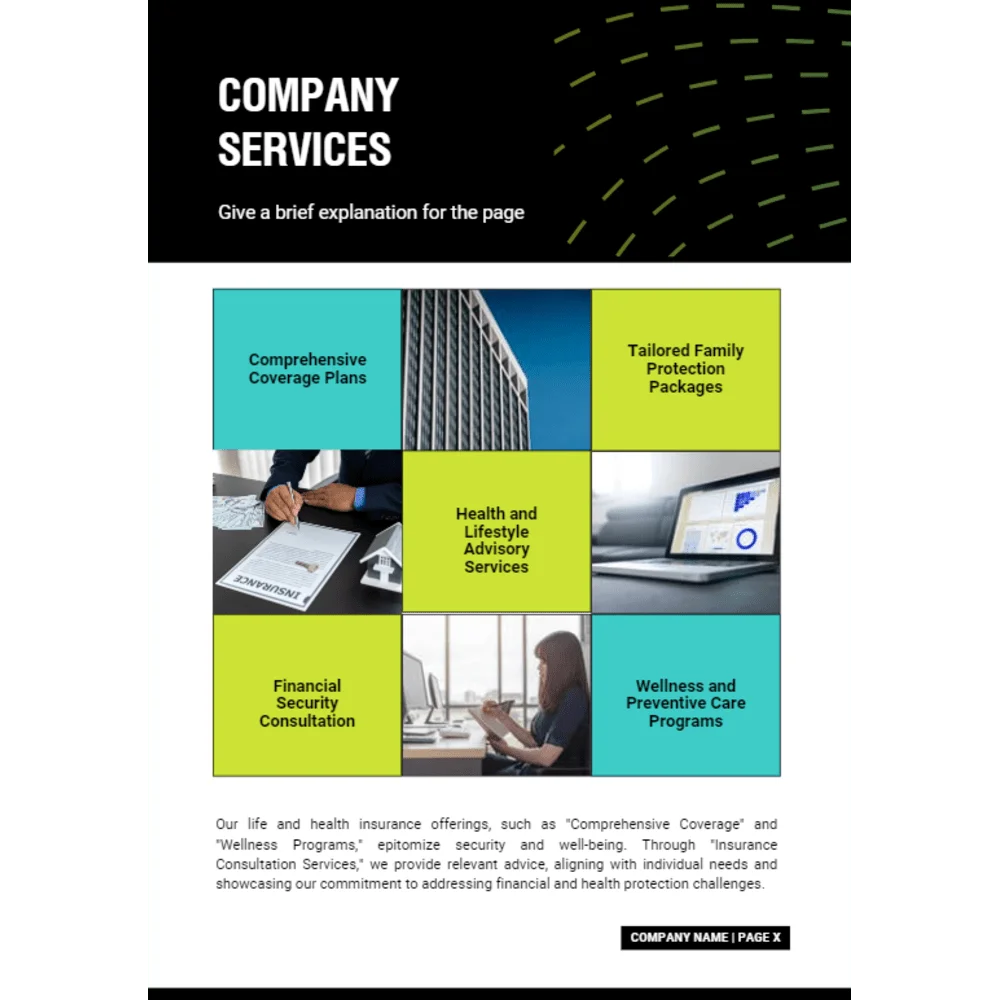 COMPANY SERVICES

Give a brief explanation for the page

Comprehensive Coverage Plans

Tailored Family Protection Packages

INSURANCE

Health and Lifestyle Advisory Services

Financial Security Consultation

Wellness and Preventive Care Programs

Our life and health insurance offerings, such as "Comprehensive Coverage" and "Wellness Programs," epitomize security and well-being. Through "Insurance Consultation Services," we provide relevant advice, aligning with individual needs and showcasing our commitment to addressing financial and health protection challenges.

COMPANY NAME | PAGE X